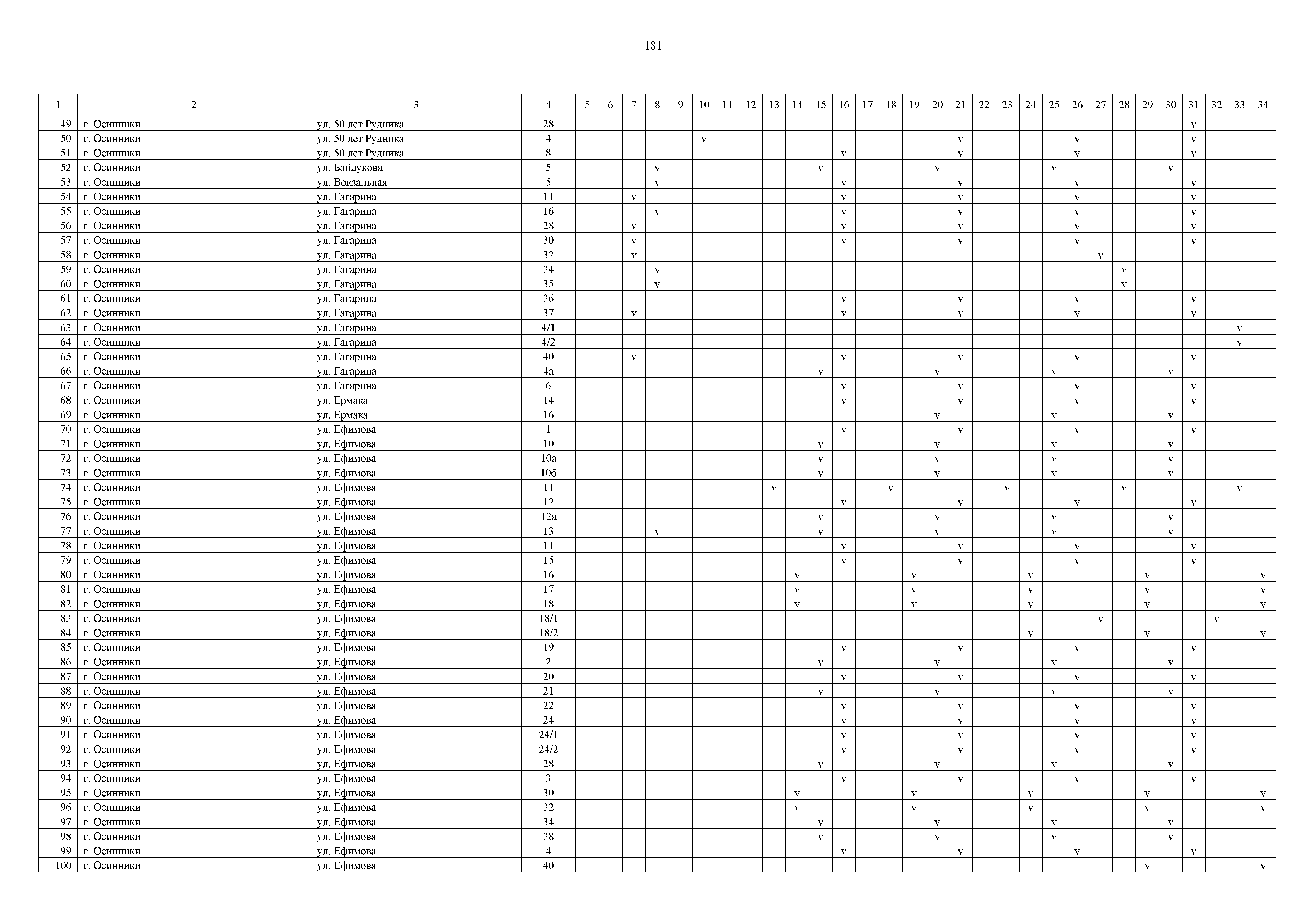 181

| 1 | 2 | 3 | 4 | 5 | 6 | 7 | 8 | 9 | 10 | 11 | 12 | 13 | 14 | 15 | 16 | 17 | 18 | 19 | 20 | 21 | 22 | 23 | 24 | 25 | 26 | 27 | 28 | 29 | 30 | 31 | 32 | 33 | 34 |
|---|---|---|---|---|---|---|---|---|---|---|---|---|---|---|---|---|---|---|---|---|---|---|---|---|---|---|---|---|---|---|---|---|---|
| 49 | г. Осинники | ул. 50 лет Рудника | 28 | | | | | | | | | | | | | | | | | | | | | | | | | | | v | | | |
| 50 | г. Осинники | ул. 50 лет Рудника | 4 | | | | | | v | | | | | | | | | | | v | | | | | v | | | | | v | | | |
| 51 | г. Осинники | ул. 50 лет Рудника | 8 | | | | | | | | | | | | v | | | | | v | | | | | v | | | | | v | | | |
| 52 | г. Осинники | ул. Байдукова | 5 | | | | v | | | | | | | v | | | | | v | | | | | v | | | | | v | | | | |
| 53 | г. Осинники | ул. Вокзальная | 5 | | | | v | | | | | | | | v | | | | | v | | | | | v | | | | | v | | | |
| 54 | г. Осинники | ул. Гагарина | 14 | | | v | | | | | | | | | v | | | | | v | | | | | v | | | | | v | | | |
| 55 | г. Осинники | ул. Гагарина | 16 | | | | v | | | | | | | | v | | | | | v | | | | | v | | | | | v | | | |
| 56 | г. Осинники | ул. Гагарина | 28 | | | v | | | | | | | | | v | | | | | v | | | | | v | | | | | v | | | |
| 57 | г. Осинники | ул. Гагарина | 30 | | | v | | | | | | | | | v | | | | | v | | | | | v | | | | | v | | | |
| 58 | г. Осинники | ул. Гагарина | 32 | | | v | | | | | | | | | | | | | | | | | | | | v | | | | | | | |
| 59 | г. Осинники | ул. Гагарина | 34 | | | | v | | | | | | | | | | | | | | | | | | | | v | | | | | | |
| 60 | г. Осинники | ул. Гагарина | 35 | | | | v | | | | | | | | | | | | | | | | | | | | v | | | | | | |
| 61 | г. Осинники | ул. Гагарина | 36 | | | | | | | | | | | | v | | | | | v | | | | | v | | | | | v | | | |
| 62 | г. Осинники | ул. Гагарина | 37 | | | v | | | | | | | | | v | | | | | v | | | | | v | | | | | v | | | |
| 63 | г. Осинники | ул. Гагарина | 4/1 | | | | | | | | | | | | | | | | | | | | | | | | | | | | | v | |
| 64 | г. Осинники | ул. Гагарина | 4/2 | | | | | | | | | | | | | | | | | | | | | | | | | | | | | v | |
| 65 | г. Осинники | ул. Гагарина | 40 | | | v | | | | | | | | | v | | | | | v | | | | | v | | | | | v | | | |
| 66 | г. Осинники | ул. Гагарина | 4а | | | | | | | | | | | v | | | | | v | | | | | v | | | | | v | | | | |
| 67 | г. Осинники | ул. Гагарина | 6 | | | | | | | | | | | | v | | | | | v | | | | | v | | | | | v | | | |
| 68 | г. Осинники | ул. Ермака | 14 | | | | | | | | | | | | v | | | | | v | | | | | v | | | | | v | | | |
| 69 | г. Осинники | ул. Ермака | 16 | | | | | | | | | | | | | | | | v | | | | | v | | | | | v | | | | |
| 70 | г. Осинники | ул. Ефимова | 1 | | | | | | | | | | | | v | | | | | v | | | | | v | | | | | v | | | |
| 71 | г. Осинники | ул. Ефимова | 10 | | | | | | | | | | | v | | | | | v | | | | | v | | | | | v | | | | |
| 72 | г. Осинники | ул. Ефимова | 10а | | | | | | | | | | | v | | | | | v | | | | | v | | | | | v | | | | |
| 73 | г. Осинники | ул. Ефимова | 10б | | | | | | | | | | | v | | | | | v | | | | | v | | | | | v | | | | |
| 74 | г. Осинники | ул. Ефимова | 11 | | | | | | | | | v | | | | | v | | | | | v | | | | | v | | | | | v | |
| 75 | г. Осинники | ул. Ефимова | 12 | | | | | | | | | | | | v | | | | | v | | | | | v | | | | | v | | | |
| 76 | г. Осинники | ул. Ефимова | 12а | | | | | | | | | | | v | | | | | v | | | | | v | | | | | v | | | | |
| 77 | г. Осинники | ул. Ефимова | 13 | | | | v | | | | | | | v | | | | | v | | | | | v | | | | | v | | | | |
| 78 | г. Осинники | ул. Ефимова | 14 | | | | | | | | | | | | v | | | | | v | | | | | v | | | | | v | | | |
| 79 | г. Осинники | ул. Ефимова | 15 | | | | | | | | | | | | v | | | | | v | | | | | v | | | | | v | | | |
| 80 | г. Осинники | ул. Ефимова | 16 | | | | | | | | | | v | | | | | v | | | | | v | | | | | v | | | | | v |
| 81 | г. Осинники | ул. Ефимова | 17 | | | | | | | | | | v | | | | | v | | | | | v | | | | | v | | | | | v |
| 82 | г. Осинники | ул. Ефимова | 18 | | | | | | | | | | v | | | | | v | | | | | v | | | | | v | | | | | v |
| 83 | г. Осинники | ул. Ефимова | 18/1 | | | | | | | | | | | | | | | | | | | | | | | v | | | | | v | | |
| 84 | г. Осинники | ул. Ефимова | 18/2 | | | | | | | | | | | | | | | | | | | | v | | | | | v | | | | | v |
| 85 | г. Осинники | ул. Ефимова | 19 | | | | | | | | | | | | v | | | | | v | | | | | v | | | | | v | | | |
| 86 | г. Осинники | ул. Ефимова | 2 | | | | | | | | | | | v | | | | | v | | | | | v | | | | | v | | | | |
| 87 | г. Осинники | ул. Ефимова | 20 | | | | | | | | | | | | v | | | | | v | | | | | v | | | | | v | | | |
| 88 | г. Осинники | ул. Ефимова | 21 | | | | | | | | | | | v | | | | | v | | | | | v | | | | | v | | | | |
| 89 | г. Осинники | ул. Ефимова | 22 | | | | | | | | | | | | v | | | | | v | | | | | v | | | | | v | | | |
| 90 | г. Осинники | ул. Ефимова | 24 | | | | | | | | | | | | v | | | | | v | | | | | v | | | | | v | | | |
| 91 | г. Осинники | ул. Ефимова | 24/1 | | | | | | | | | | | | v | | | | | v | | | | | v | | | | | v | | | |
| 92 | г. Осинники | ул. Ефимова | 24/2 | | | | | | | | | | | | v | | | | | v | | | | | v | | | | | v | | | |
| 93 | г. Осинники | ул. Ефимова | 28 | | | | | | | | | | | v | | | | | v | | | | | v | | | | | v | | | | |
| 94 | г. Осинники | ул. Ефимова | 3 | | | | | | | | | | | | v | | | | | v | | | | | v | | | | | v | | | |
| 95 | г. Осинники | ул. Ефимова | 30 | | | | | | | | | | v | | | | | v | | | | | v | | | | | v | | | | | v |
| 96 | г. Осинники | ул. Ефимова | 32 | | | | | | | | | | v | | | | | v | | | | | v | | | | | v | | | | | v |
| 97 | г. Осинники | ул. Ефимова | 34 | | | | | | | | | | | v | | | | | v | | | | | v | | | | | v | | | | |
| 98 | г. Осинники | ул. Ефимова | 38 | | | | | | | | | | | v | | | | | v | | | | | v | | | | | v | | | | |
| 99 | г. Осинники | ул. Ефимова | 4 | | | | | | | | | | | | v | | | | | v | | | | | v | | | | | v | | | |
| 100 | г. Осинники | ул. Ефимова | 40 | | | | | | | | | | | | | | | | | | | | | | | | | v | | | | | v |